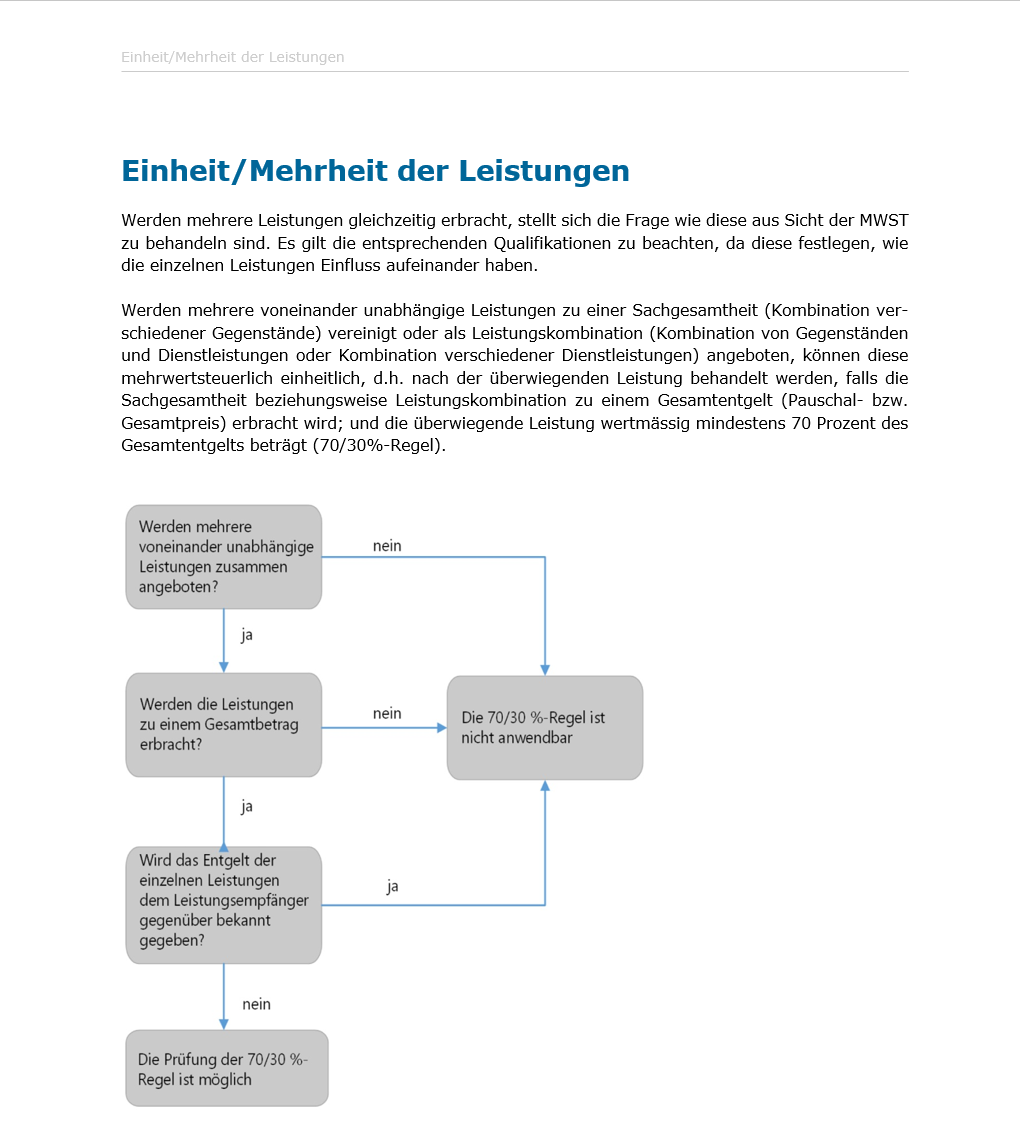 Einheit/Mehrheit der Leistungen

Einheit/Mehrheit der Leistungen

Werden mehrere Leistungen gleichzeitig erbracht, stellt sich die Frage wie diese aus Sicht der MWST zu behandeln sind. Es gilt die entsprechenden Qualifikationen zu beachten, da diese festlegen, wie die einzelnen Leistungen Einfluss aufeinander haben.

Werden mehrere voneinander unabhängige Leistungen zu einer Sachgesamtheit (Kombination verschiedener Gegenstände) vereinigt oder als Leistungskombination (Kombination von Gegenständen und Dienstleistungen oder Kombination verschiedener Dienstleistungen) angeboten, können diese mehrwertsteuerlich einheitlich, d.h. nach der überwiegenden Leistung behandelt werden, falls die Sachgesamtheit beziehungsweise Leistungskombination zu einem Gesamtentgelt (Pauschal- bzw. Gesamtpreis) erbracht wird; und die überwiegende Leistung wertmässig mindestens 70 Prozent des Gesamtentgelts beträgt (70/30%-Regel).

Werden mehrere voneinander unabhängige Leistungen zusammen angeboten?

nein

ja

Werden die Leistungen zu einem Gesamtbetrag erbracht?

nein

Die 70/30 %-Regel ist nicht anwendbar

ja

Wird das Entgelt der einzelnen Leistungen dem Leistungsempfänger gegenüber bekannt gegeben?

ja

nein

Die Prüfung der 70/30 %-Regel ist möglich